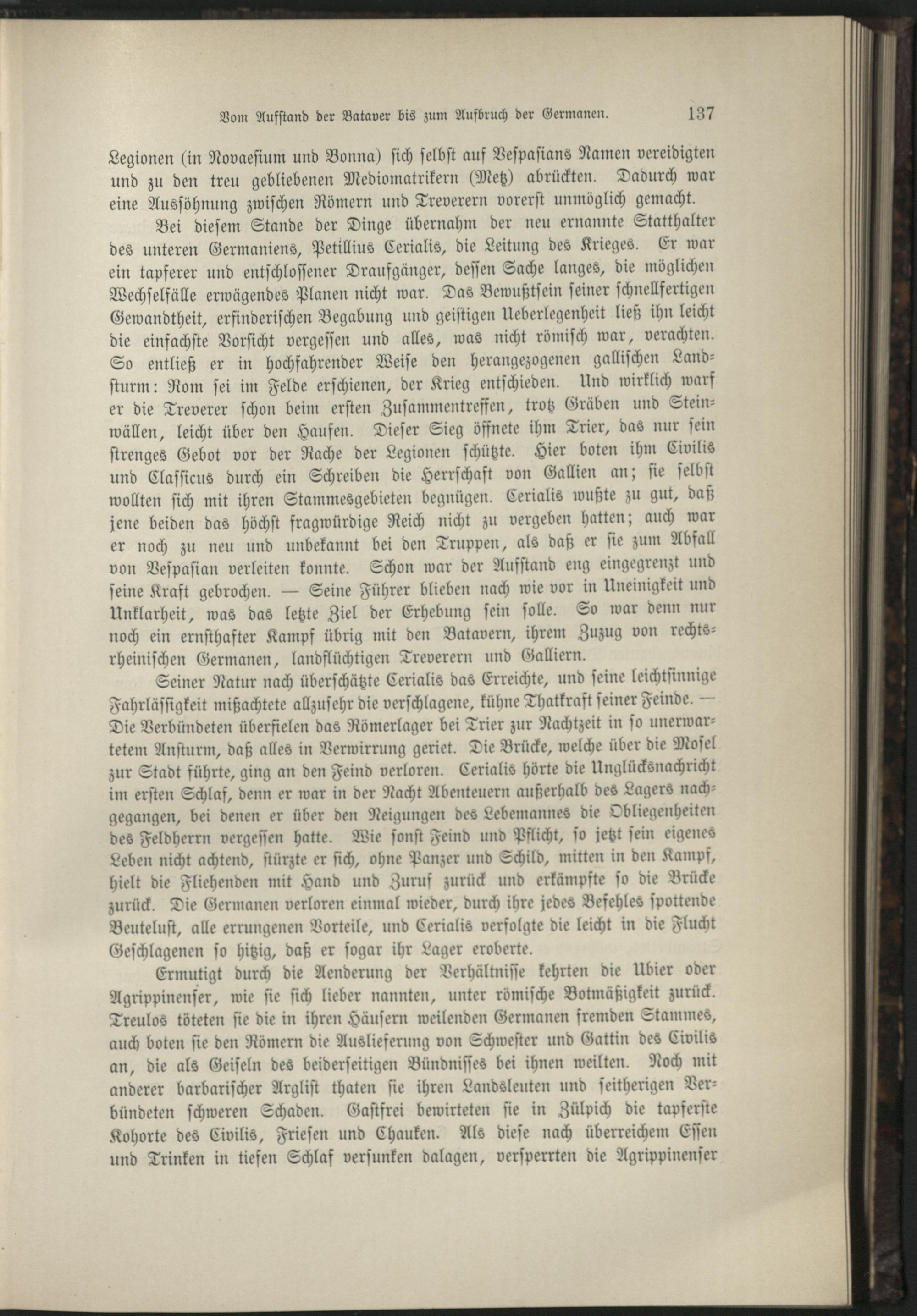 Vom Aufstand der Bataver bis zum Aufbruch der Germanen. 137

Legionen (in Novaesium und Bonna) sich selbst auf Vespasians Namen vereidigten und zu den treu gebliebenen Mediomatrikern (Metz) abrückten. Dadurch war eine Aussöhnung zwischen Römern und Treverern vorerst unmöglich gemacht.

Bei diesem Stande der Dinge übernahm der neu ernannte Statthalter des unteren Germaniens, Petillius Cerialis, die Leitung des Krieges. Er war ein tapferer und entschlossener Draufgänger, dessen Sache langes, die möglichen Wechselfälle erwägendes Planen nicht war. Das Bewußtsein seiner schnellfertigen Gewandtheit, erfinderischen Begabung und geistigen Ueberlegenheit ließ ihn leicht die einfachste Vorsicht vergessen und alles, was nicht römisch war, verachten. So entließ er in hochfahrender Weise den herangezogenen gallischen Landsturm: Rom sei im Felde erschienen, der Krieg entschieden. Und wirklich warf er die Treverer schon beim ersten Zusammentreffen, trotz Gräben und Steinwällen, leicht über den Haufen. Dieser Sieg öffnete ihm Trier, das nur sein strenges Gebot vor der Rache der Legionen schützte. Hier boten ihm Civilis und Classicus durch ein Schreiben die Herrschaft von Gallien an; sie selbst wollten sich mit ihren Stammesgebieten begnügen. Cerialis wußte zu gut, daß jene beiden das höchst fragwürdige Reich nicht zu vergeben hatten; auch war er noch zu neu und unbekannt bei den Truppen, als daß er sie zum Abfall von Vespasian verleiten konnte. Schon war der Aufstand eng eingegrenzt und seine Kraft gebrochen. — Seine Führer blieben nach wie vor in Uneinigkeit und Unklarheit, was das letzte Ziel der Erhebung sein solle. So war denn nur noch ein ernsthafter Kampf übrig mit den Batavern, ihrem Zuzug von rechtsrheinischen Germanen, landflüchtigen Treverern und Galliern.

Seiner Natur nach überschätzte Cerialis das Erreichte, und seine leichtsinnige Fahrlässigkeit mißachtete allzusehr die verschlagene, kühne Thatkraft seiner Feinde. — Die Verbündeten überfielen das Römerlager bei Trier zur Nachtzeit in so unerwartetem Ansturm, daß alles in Verwirrung geriet. Die Brücke, welche über die Mosel zur Stadt führte, ging an den Feind verloren. Cerialis hörte die Unglücksnachricht im ersten Schlaf, denn er war in der Nacht Abenteuern außerhalb des Lagers nachgegangen, bei denen er über den Neigungen des Lebemannes die Obliegenheiten des Feldherrn vergessen hatte. Wie sonst Feind und Pflicht, so jetzt sein eigenes Leben nicht achtend, stürzte er sich, ohne Panzer und Schild, mitten in den Kampf, hielt die Fliehenden mit Hand und Zuruf zurück und erkämpfte so die Brücke zurück. Die Germanen verloren einmal wieder, durch ihre jedes Befehles spottende Beutelust, alle errungenen Vorteile, und Cerialis verfolgte die leicht in die Flucht Geschlagenen so hitzig, daß er sogar ihr Lager eroberte.

Ermutigt durch die Aenderung der Verhältnisse kehrten die Ubier oder Agrippinenser, wie sie sich lieber nannten, unter römische Botmäßigkeit zurück. Treulos töteten sie die in ihren Häusern weilenden Germanen fremden Stammes, auch boten sie den Römern die Auslieferung von Schwester und Gattin des Civilis an, die als Geiseln des beiderseitigen Bündnisses bei ihnen weilten. Noch mit anderer barbarischer Arglist thaten sie ihren Landsleuten und seitherigen Verbündeten schweren Schaden. Gastfrei bewirteten sie in Zülpich die tapferste Kohorte des Civilis, Friesen und Chauken. Als diese nach überreichem Essen und Trinken in tiefen Schlaf versunken dalagen, versperrten die Agrippinenser